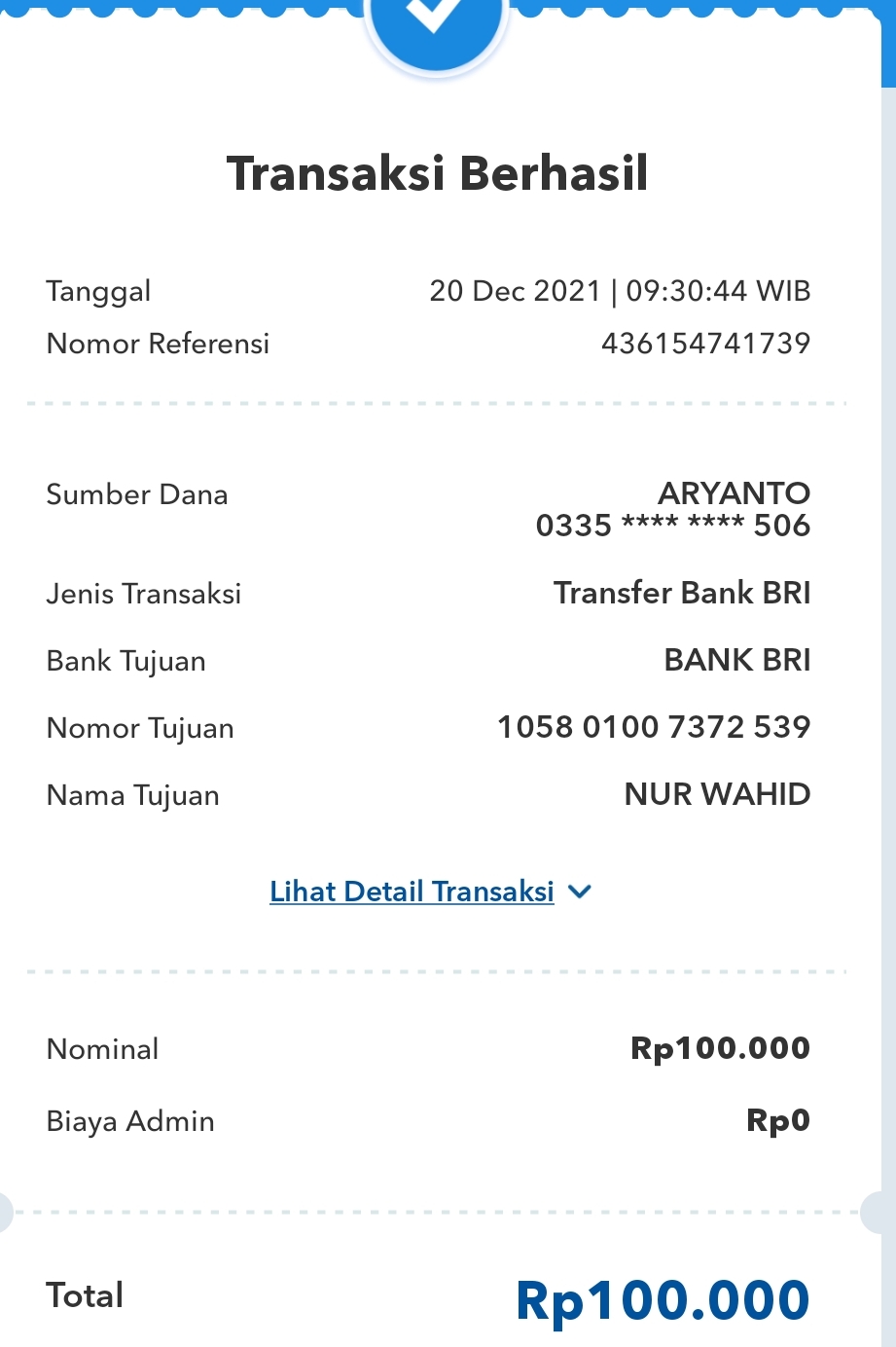 Transaksi Berhasil

Tanggal 20 Dec 2021 | 09:30:44 WIB
Nomor Referensi 436154741739

Sumber Dana ARYANTO
0335 **** **** 506

Jenis Transaksi Transfer Bank BRI

Bank Tujuan BANK BRI

Nomor Tujuan 1058 0100 7372 539

Nama Tujuan NUR WAHID

Lihat Detail Transaksi

Nominal Rp100.000

Biaya Admin Rp0

Total Rp100.000